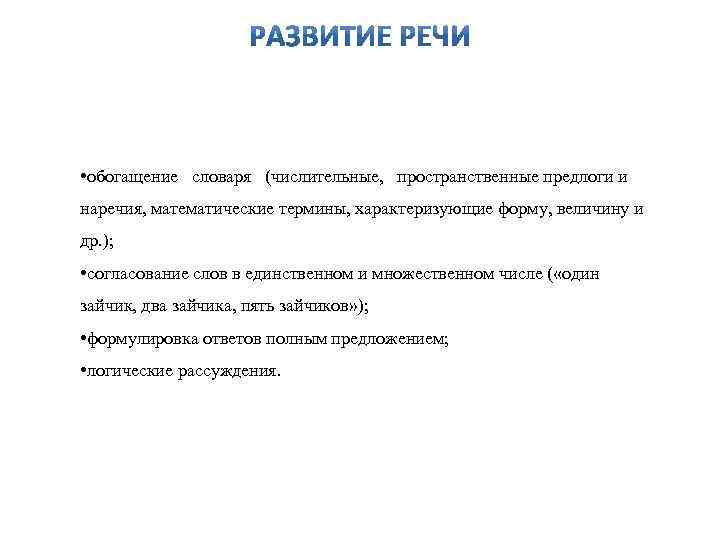 РАЗВИТИЕ РЕЧИ

•обогащение словаря (числительные, пространственные предлоги и наречия, математические термины, характеризующие форму, величину и др.);

•согласование слов в единственном и множественном числе («один зайчик, два зайчика, пять зайчиков»);

•формулировка ответов полным предложением;

•логические рассуждения.